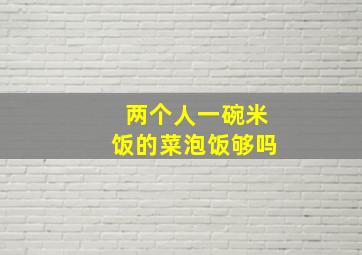 两个人一碗米饭的菜泡饭够吗